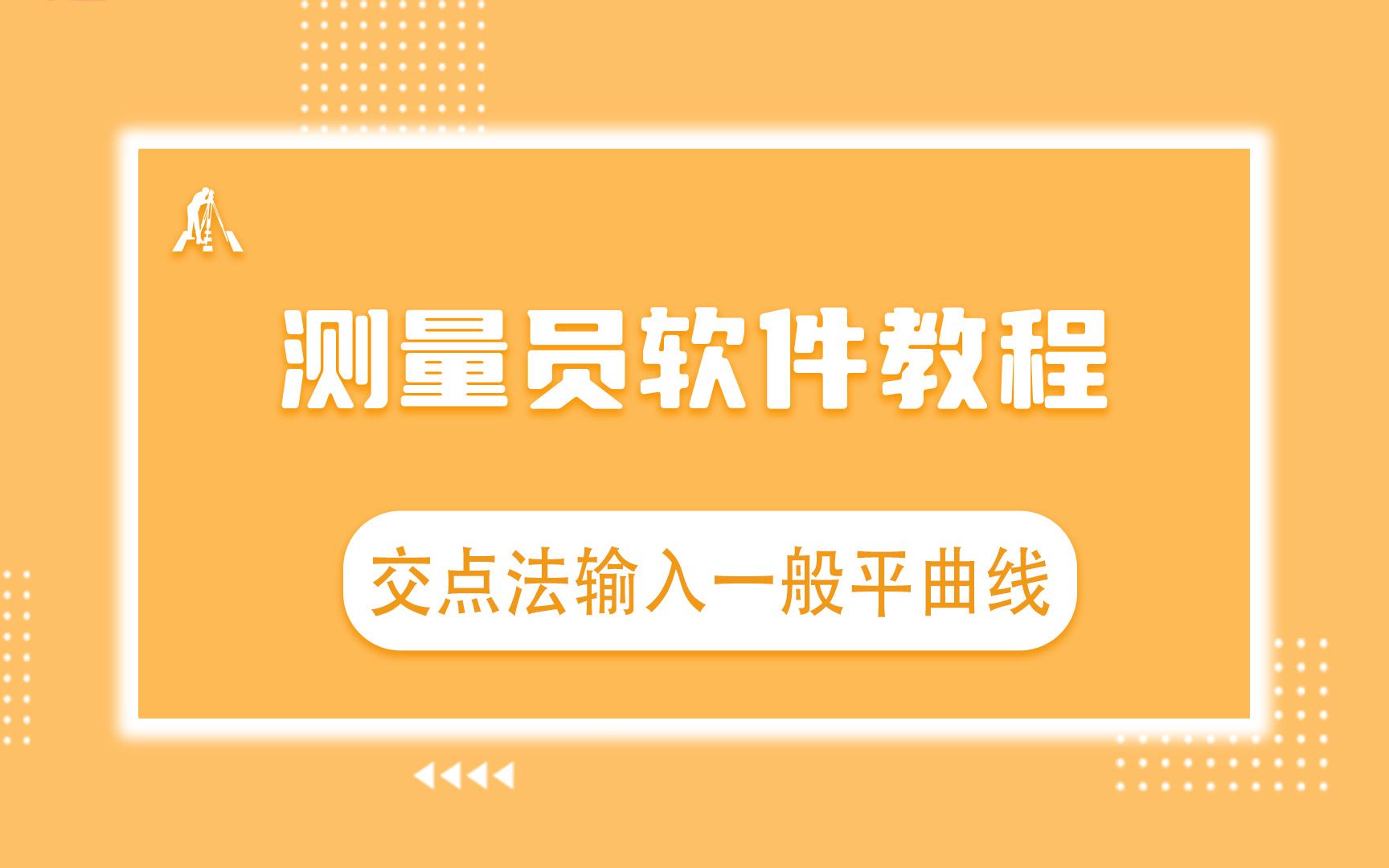 测量员软件教程

交点法输入一般平曲线